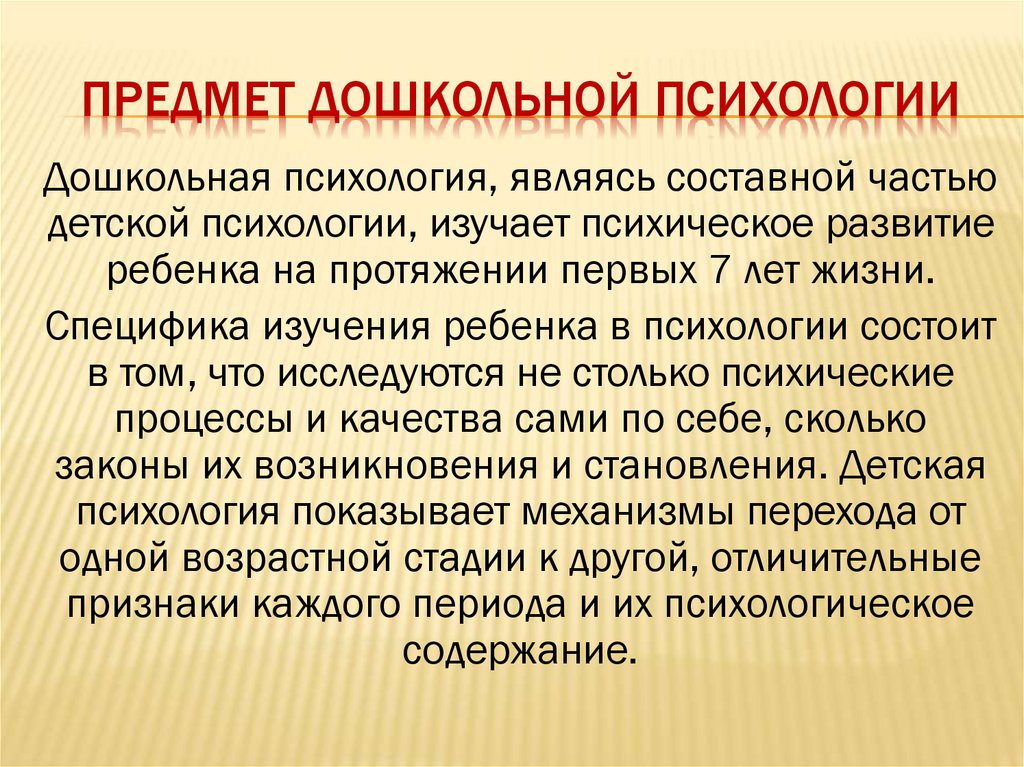 ПРЕДМЕТ ДОШКОЛЬНОЙ ПСИХОЛОГИИ

Дошкольная психология, являясь составной частью детской психологии, изучает психическое развитие ребенка на протяжении первых 7 лет жизни.

Специфика изучения ребенка в психологии состоит в том, что исследуются не столько психические процессы и качества сами по себе, сколько законы их возникновения и становления. Детская психология показывает механизмы перехода от одной возрастной стадии к другой, отличительные признаки каждого периода и их психологическое содержание.